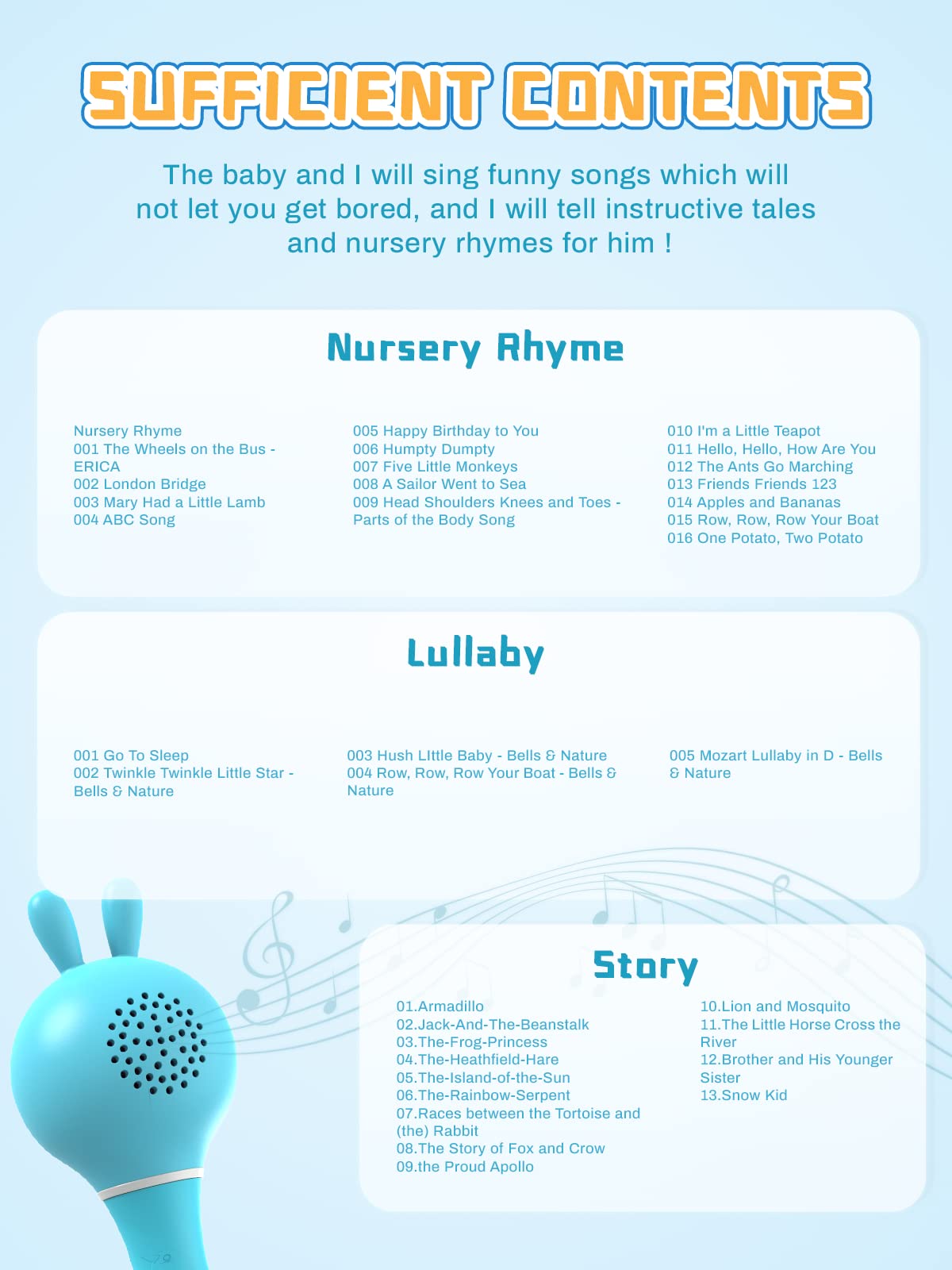 SUFFICIENT CONTENTS

The baby and I will sing funny songs which will not let you get bored, and I will tell instructive tales and nursery rhymes for him !

Nursery Rhyme

Nursery Rhyme
001 The Wheels on the Bus - ERICA
002 London Bridge
003 Mary Had a Little Lamb
004 ABC Song

005 Happy Birthday to You
006 Humpty Dumpty
007 Five Little Monkeys
008 A Sailor Went to Sea
009 Head Shoulders Knees and Toes - Parts of the Body Song

010 I'm a Little Teapot
011 Hello, Hello, How Are You
012 The Ants Go Marching
013 Friends Friends 123
014 Apples and Bananas
015 Row, Row, Row Your Boat
016 One Potato, Two Potato

Lullaby

001 Go To Sleep
002 Twinkle Twinkle Little Star - Bells & Nature

003 Hush LIttle Baby - Bells & Nature
004 Row, Row, Row Your Boat - Bells & Nature

005 Mozart Lullaby in D - Bells & Nature

Story

01.Armadillo
02.Jack-And-The-Beanstalk
03.The-Frog-Princess
04.The-Heathfield-Hare
05.The-Island-of-the-Sun
06.The-Rainbow-Serpent
07.Races between the Tortoise and (the) Rabbit
08.The Story of Fox and Crow
09.the Proud Apollo

10.Lion and Mosquito
11.The Little Horse Cross the River
12.Brother and His Younger Sister
13.Snow Kid